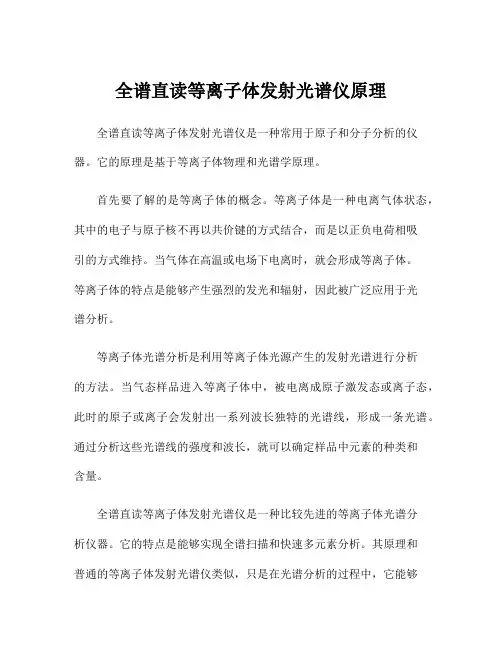 全谱直读等离子体发射光谱仪原理

全谱直读等离子体发射光谱仪是一种常用于原子和分子分析的仪器。它的原理是基于等离子体物理和光谱学原理。

首先要了解的是等离子体的概念。等离子体是一种电离气体状态，其中的电子与原子核不再以共价键的方式结合，而是以正负电荷相吸引的方式维持。当气体在高温或电场下电离时，就会形成等离子体。等离子体的特点是能够产生强烈的发光和辐射，因此被广泛应用于光谱分析。

等离子体光谱分析是利用等离子体光源产生的发射光谱进行分析的方法。当气态样品进入等离子体中，被电离成原子激发态或离子态，此时的原子或离子会发射出一系列波长独特的光谱线，形成一条光谱。通过分析这些光谱线的强度和波长，就可以确定样品中元素的种类和含量。

全谱直读等离子体发射光谱仪是一种比较先进的等离子体光谱分析仪器。它的特点是能够实现全谱扫描和快速多元素分析。其原理和普通的等离子体发射光谱仪类似，只是在光谱分析的过程中，它能够